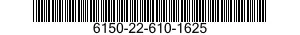 6150-22-610-1625